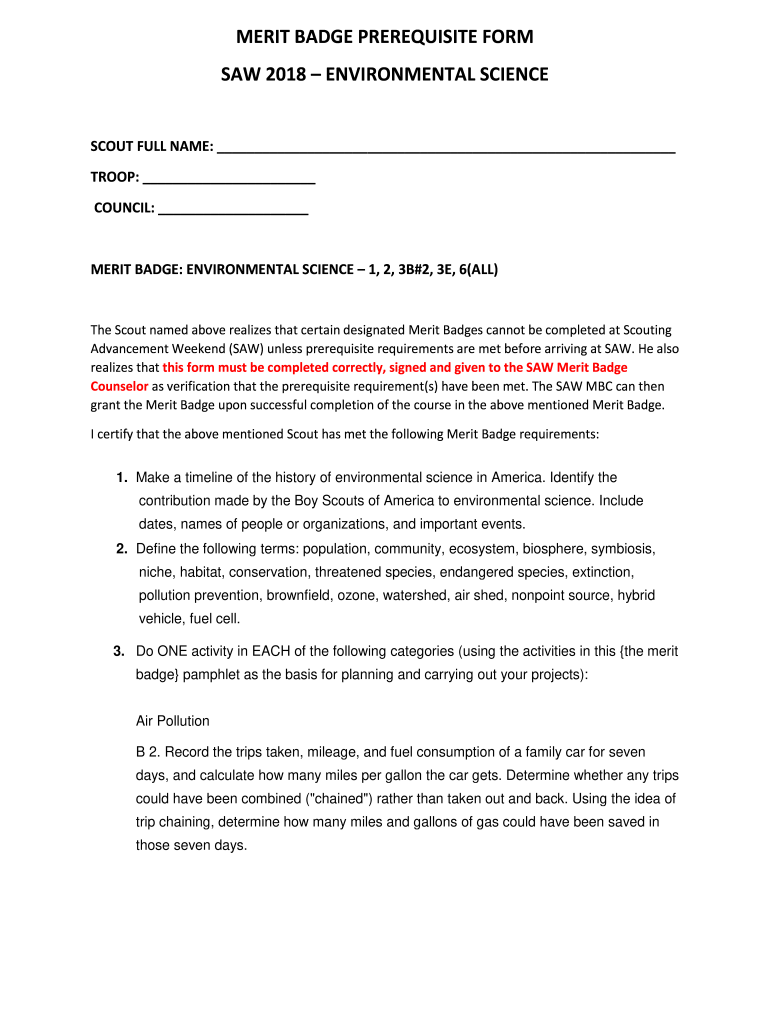 MERIT BADGE PREREQUISITE FORM

SAW 2018 – ENVIRONMENTAL SCIENCE

SCOUT FULL NAME: ___________________________________________________________

TROOP: ______________________

COUNCIL: ___________________

MERIT BADGE: ENVIRONMENTAL SCIENCE – 1, 2, 3B#2, 3E, 6(ALL)

The Scout named above realizes that certain designated Merit Badges cannot be completed at Scouting Advancement Weekend (SAW) unless prerequisite requirements are met before arriving at SAW. He also realizes that this form must be completed correctly, signed and given to the SAW Merit Badge Counselor as verification that the prerequisite requirement(s) have been met. The SAW MBC can then grant the Merit Badge upon successful completion of the course in the above mentioned Merit Badge.

I certify that the above mentioned Scout has met the following Merit Badge requirements:

1. Make a timeline of the history of environmental science in America. Identify the contribution made by the Boy Scouts of America to environmental science. Include dates, names of people or organizations, and important events.

2. Define the following terms: population, community, ecosystem, biosphere, symbiosis, niche, habitat, conservation, threatened species, endangered species, extinction, pollution prevention, brownfield, ozone, watershed, air shed, nonpoint source, hybrid vehicle, fuel cell.

3. Do ONE activity in EACH of the following categories (using the activities in this {the merit badge} pamphlet as the basis for planning and carrying out your projects):

Air Pollution

B 2. Record the trips taken, mileage, and fuel consumption of a family car for seven days, and calculate how many miles per gallon the car gets. Determine whether any trips could have been combined ("chained") rather than taken out and back. Using the idea of trip chaining, determine how many miles and gallons of gas could have been saved in those seven days.